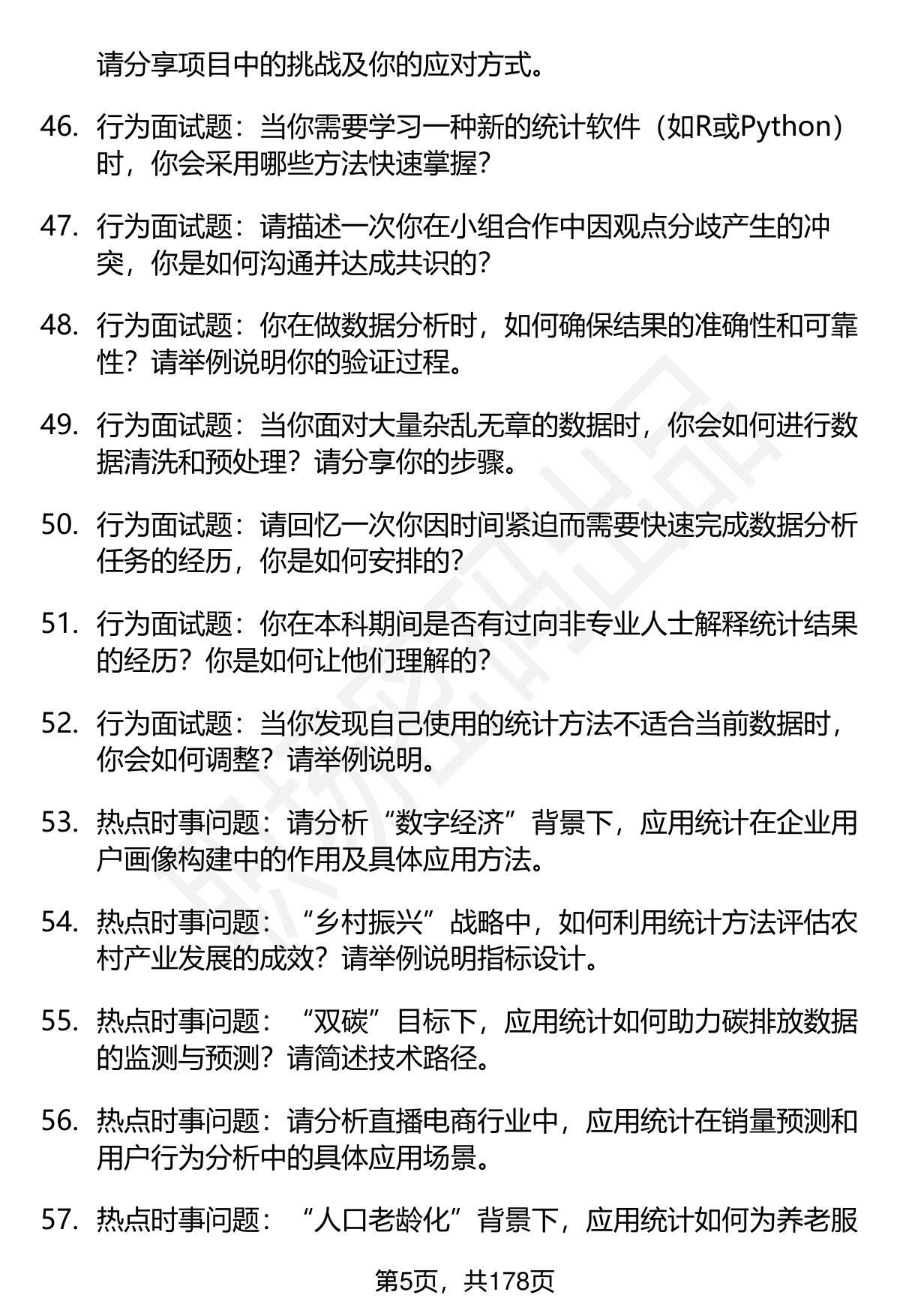 请分享项目中的挑战及你的应对方式。

46. 行为面试题：当你需要学习一种新的统计软件（如R或Python）时，你会采用哪些方法快速掌握？

47. 行为面试题：请描述一次你在小组合作中因观点分歧产生的冲突，你是如何沟通并达成共识的？

48. 行为面试题：你在做数据分析时，如何确保结果的准确性和可靠性？请举例说明你的验证过程。

49. 行为面试题：当你面对大量杂乱无章的数据时，你会如何进行数据清洗和预处理？请分享你的步骤。

50. 行为面试题：请回忆一次你因时间紧迫而需要快速完成数据分析任务的经历，你是如何安排的？

51. 行为面试题：你在本科期间是否有过向非专业人士解释统计结果的经历？你是如何让他们理解的？

52. 行为面试题：当你发现自己使用的统计方法不适合当前数据时，你会如何调整？请举例说明。

53. 热点时事问题：请分析“数字经济”背景下，应用统计在企业用户画像构建中的作用及具体应用方法。

54. 热点时事问题：“乡村振兴”战略中，如何利用统计方法评估农村产业发展的成效？请举例说明指标设计。

55. 热点时事问题：“双碳”目标下，应用统计如何助力碳排放数据的监测与预测？请简述技术路径。

56. 热点时事问题：请分析直播电商行业中，应用统计在销量预测和用户行为分析中的具体应用场景。

57. 热点时事问题：“人口老龄化”背景下，应用统计如何为养老服

第5页，共178页